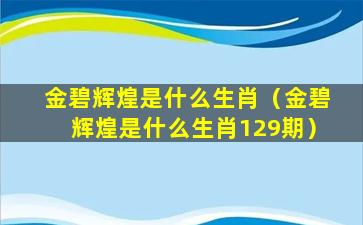 金碧辉煌是什么生肖（金碧辉煌是什么生肖129期）